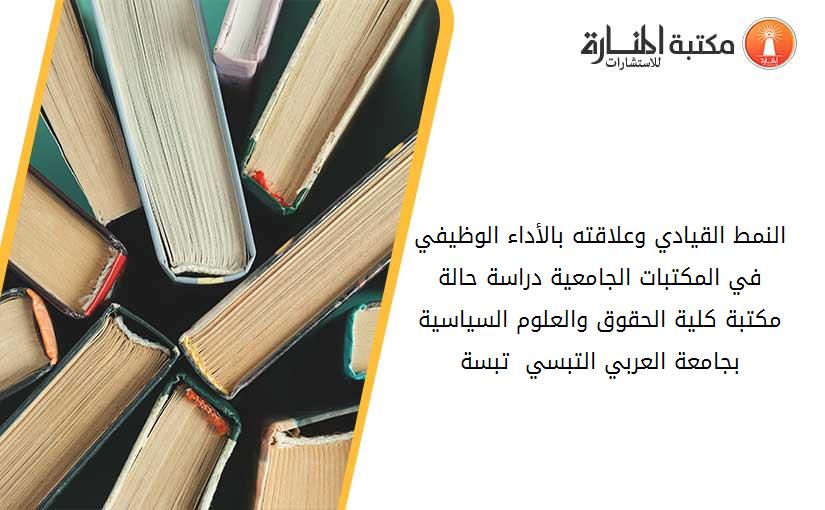 مكتبة المنارة للاستشارات

النمط القيادي وعلاقته بالأداء الوظيفي في المكتبات الجامعية دراسة حالة مكتبة كلية الحقوق والعلوم السياسية بجامعة العربي التبسي تبسة